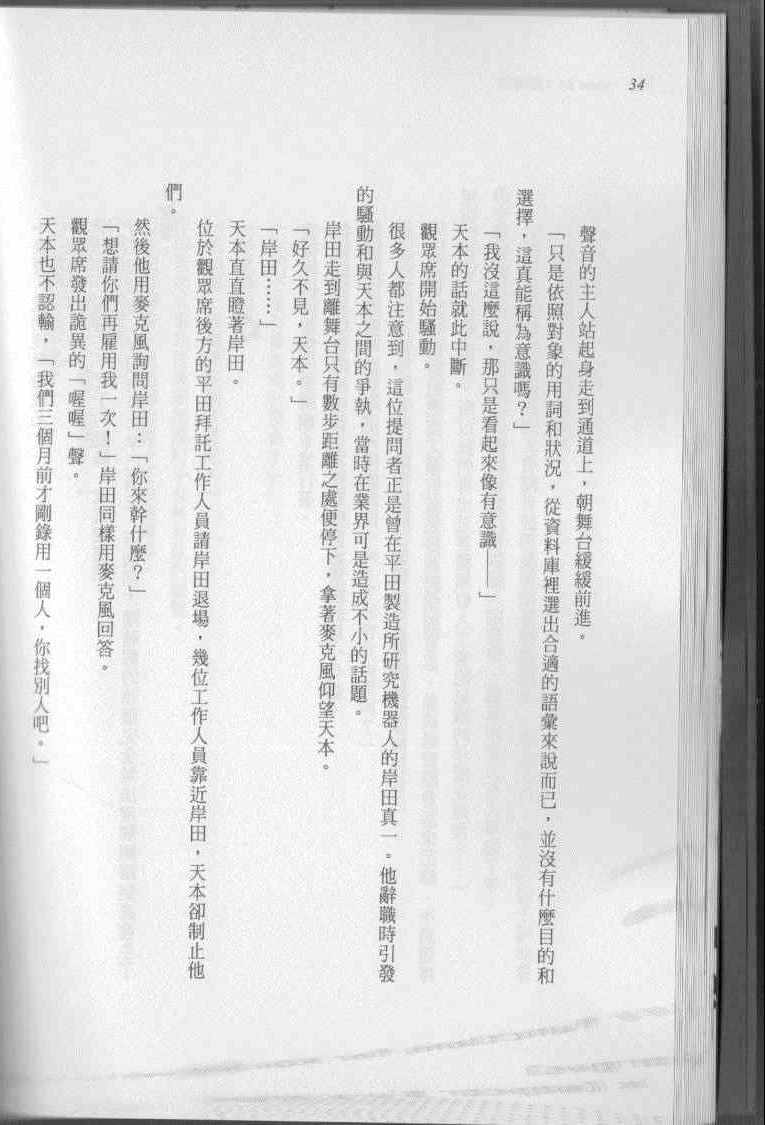 34

聲音的主人站起身走到通道上，朝舞台緩緩前進。

「只是依照對象的用詞和狀況，從資料庫裡選出合適的語彙來說而已，並沒有什麼目的和選擇，這真能稱為意識嗎？」

「我沒這麼說，那只是看起來像有意識——」

天本的話就此中斷。

觀眾席開始騷動。

很多人都注意到，這位提問者正是曾在平田製造所研究機器人的岸田真一。他辭職時引發的騷動和與天本之間的爭執，當時在業界可是造成不小的話題。

岸田走到離舞台只有數步距離之處便停下，拿著麥克風仰望天本。

「好久不見，天本。」

「岸田……」

天本直直瞪著岸田。

位於觀眾席後方的平田拜託工作人員請岸田退場，幾位工作人員靠近岸田，天本卻制止他們。

然後他用麥克風詢問岸田：「你來幹什麼？」

「想請你們再雇用我一次！」岸田同樣用麥克風回答。

觀眾席發出詭異的「喔喔」聲。

天本也不認輸，「我們三個月前才剛錄用一個人，你找別人吧。」